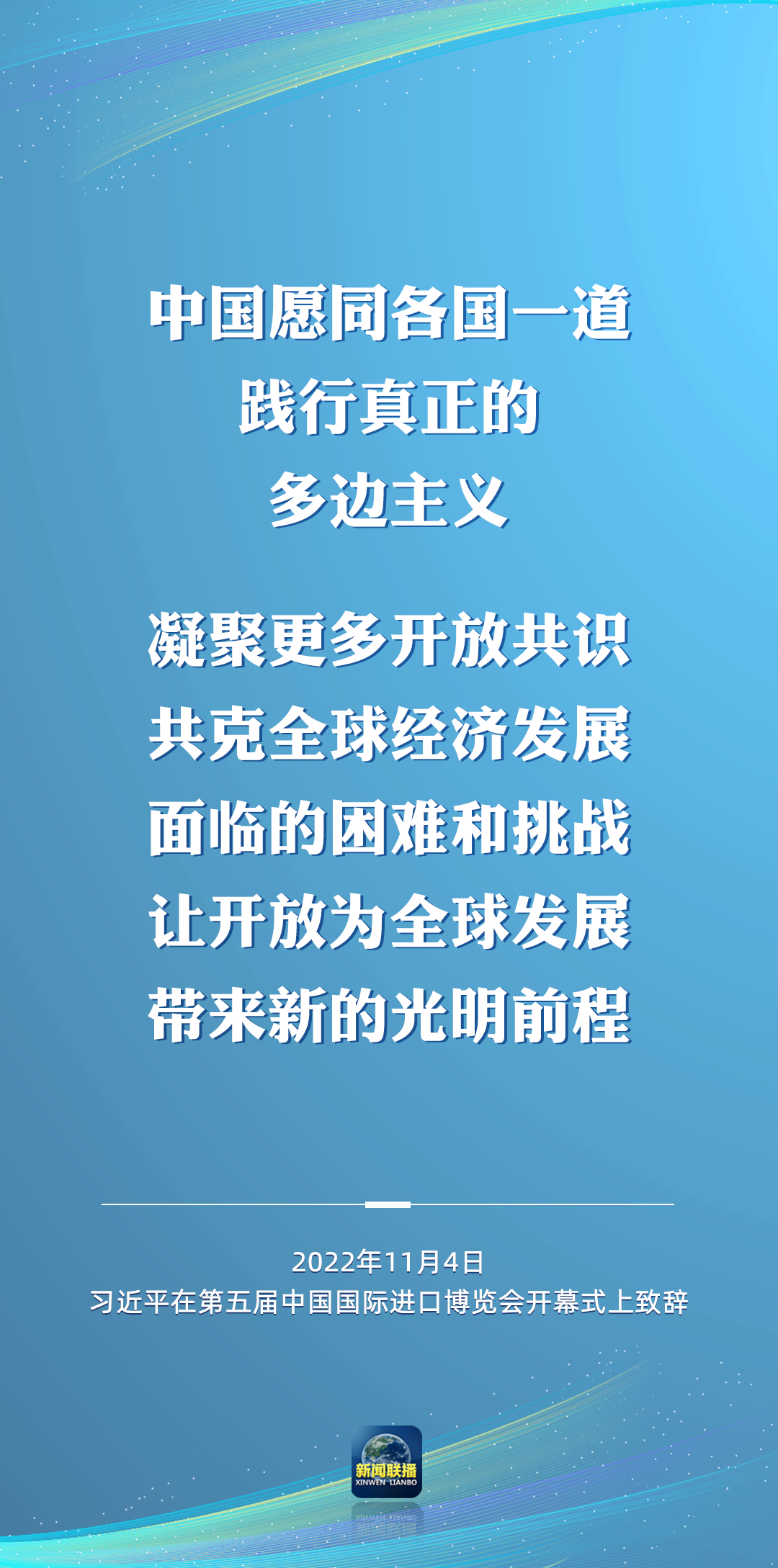 中国愿同各国一道
践行真正的
多边主义

凝聚更多开放共识
共克全球经济发展
面临的困难和挑战
让开放为全球发展
带来新的光明前程

2022年11月4日
习近平在第五届中国国际进口博览会开幕式上致辞

新闻联播
XINWEN LIANBO